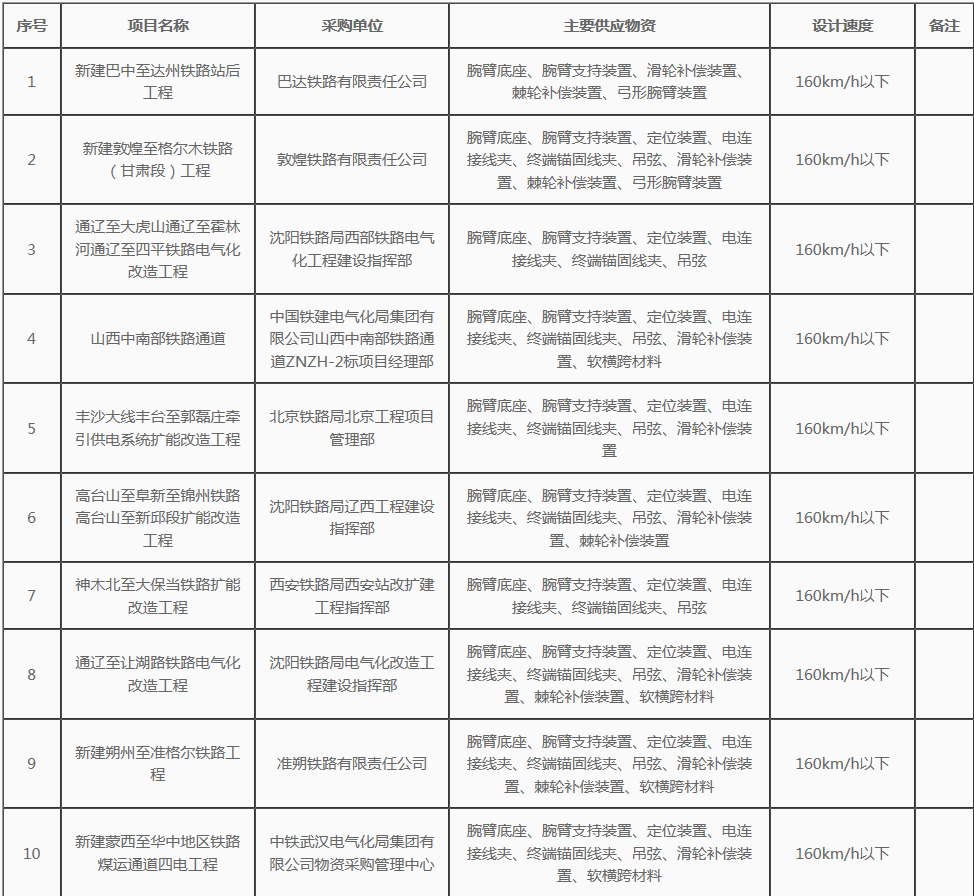 | 序号 | 项目名称 | 采购单位 | 主要供应物资 | 设计速度 | 备注 |
|---|---|---|---|---|---|
| 1 | 新建巴中至达州铁路站后工程 | 巴达铁路有限责任公司 | 腕臂底座、腕臂支持装置、滑轮补偿装置、棘轮补偿装置、弓形腕臂装置 | 160km/h以下 | |
| 2 | 新建敦煌至格尔木铁路（甘肃段）工程 | 敦煌铁路有限责任公司 | 腕臂底座、腕臂支持装置、定位装置、电连接线夹、终端锚固线夹、吊弦、滑轮补偿装置、棘轮补偿装置、弓形腕臂装置 | 160km/h以下 | |
| 3 | 通辽至大虎山通辽至霍林河通辽至四平铁路电气化改造工程 | 沈阳铁路局西部铁路电气化工程建设指挥部 | 腕臂底座、腕臂支持装置、定位装置、电连接线夹、终端锚固线夹、吊弦 | 160km/h以下 | |
| 4 | 山西中南部铁路通道 | 中国铁建电气化局集团有限公司山西中南部铁路通道ZNZH-2标项目经理部 | 腕臂底座、腕臂支持装置、定位装置、电连接线夹、终端锚固线夹、吊弦、滑轮补偿装置、软横跨材料 | 160km/h以下 | |
| 5 | 丰沙大线丰台至郭磊庄牵引供电系统扩能改造工程 | 北京铁路局北京工程项目管理部 | 腕臂底座、腕臂支持装置、定位装置、电连接线夹、终端锚固线夹、吊弦、滑轮补偿装置 | 160km/h以下 | |
| 6 | 高台山至阜新至锦州铁路高台山至新邱段扩能改造工程 | 沈阳铁路局辽西工程建设指挥部 | 腕臂底座、腕臂支持装置、定位装置、电连接线夹、终端锚固线夹、吊弦、滑轮补偿装置、棘轮补偿装置 | 160km/h以下 | |
| 7 | 神木北至大保当铁路扩能改造工程 | 西安铁路局西安站改扩建工程指挥部 | 腕臂底座、腕臂支持装置、定位装置、电连接线夹、终端锚固线夹、吊弦 | 160km/h以下 | |
| 8 | 通辽至让湖路铁路电气化改造工程 | 沈阳铁路局电气化改造工程建设指挥部 | 腕臂底座、腕臂支持装置、定位装置、电连接线夹、终端锚固线夹、吊弦、滑轮补偿装置、棘轮补偿装置、软横跨材料 | 160km/h以下 | |
| 9 | 新建朔州至准格尔铁路工程 | 准朔铁路有限责任公司 | 腕臂底座、腕臂支持装置、定位装置、电连接线夹、终端锚固线夹、吊弦、滑轮补偿装置、棘轮补偿装置、软横跨材料 | 160km/h以下 | |
| 10 | 新建蒙西至华中地区铁路煤运通道四电工程 | 中铁武汉电气化局集团有限公司物资采购管理中心 | 腕臂底座、腕臂支持装置、定位装置、电连接线夹、终端锚固线夹、吊弦、滑轮补偿装置、软横跨材料 | 160km/h以下 | |